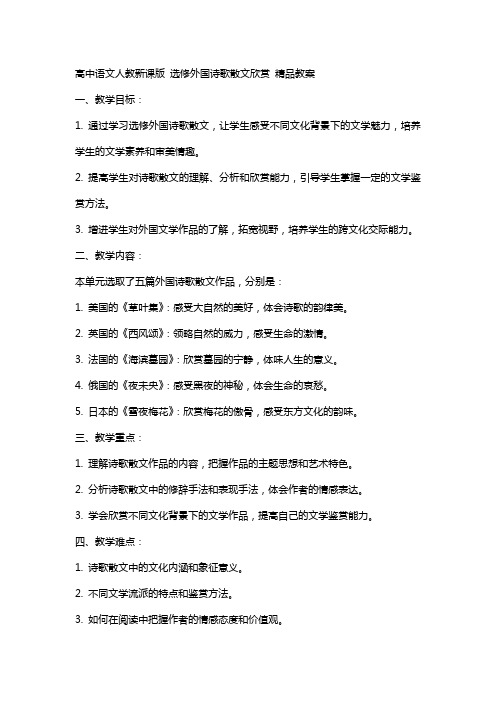 高中语文人教新课版 选修外国诗歌散文欣赏 精品教案

一、教学目标：

1. 通过学习选修外国诗歌散文，让学生感受不同文化背景下的文学魅力，培养学生的文学素养和审美情趣。

2. 提高学生对诗歌散文的理解、分析和欣赏能力，引导学生掌握一定的文学鉴赏方法。

3. 增进学生对外国文学作品的了解，拓宽视野，培养学生的跨文化交际能力。

二、教学内容：

本单元选取了五篇外国诗歌散文作品，分别是：

1. 美国的《草叶集》：感受大自然的美好，体会诗歌的韵律美。

2. 英国的《西风颂》：领略自然的威力，感受生命的激情。

3. 法国的《海滨墓园》：欣赏墓园的宁静，体味人生的意义。

4. 俄国的《夜未央》：感受黑夜的神秘，体会生命的哀愁。

5. 日本的《雪夜梅花》：欣赏梅花的傲骨，感受东方文化的韵味。

三、教学重点：

1. 理解诗歌散文作品的内容，把握作品的主题思想和艺术特色。

2. 分析诗歌散文中的修辞手法和表现手法，体会作者的情感表达。

3. 学会欣赏不同文化背景下的文学作品，提高自己的文学鉴赏能力。

四、教学难点：

1. 诗歌散文中的文化内涵和象征意义。

2. 不同文学流派的特点和鉴赏方法。

3. 如何在阅读中把握作者的情感态度和价值观。